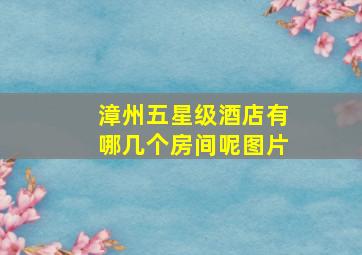 漳州五星级酒店有哪几个房间呢图片